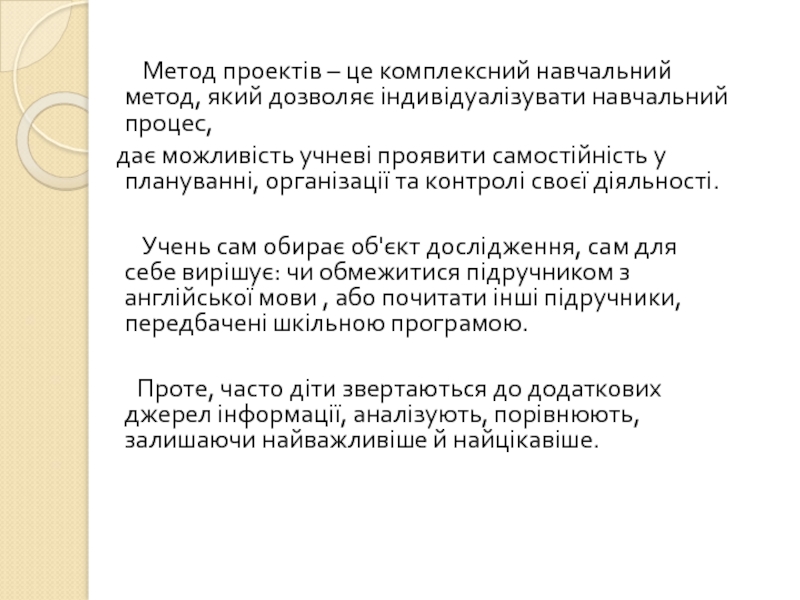 Метод проектів – це комплексний навчальний метод, який дозволяє індивідуалізувати навчальний процес,

дає можливість учневі проявити самостійність у плануванні, організації та контролі своєї діяльності.

Учень сам обирає об'єкт дослідження, сам для себе вирішує: чи обмежитися підручником з англійської мови , або почитати інші підручники, передбачені шкільною програмою.

Проте, часто діти звертаються до додаткових джерел інформації, аналізують, порівнюють, залишаючи найважливіше й найцікавіше.